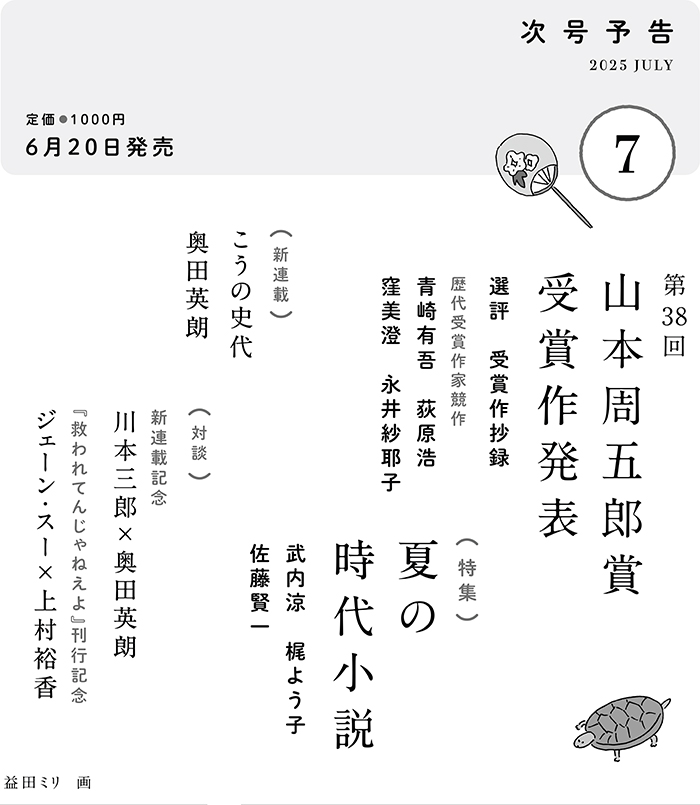 次号予告
2025 JULY

定価●1000円
6月20日発売

7

第38回
山本周五郎賞
受賞作発表

選評　受賞作抄録

歴代受賞作家競作
青崎有吾　荻原浩
窪美澄　永井紗耶子

（特集）
夏の
時代小説

武内涼　梶よう子
佐藤賢一

（新連載）
こうの史代

奥田英朗

（対談）
新連載記念
川本三郎×奥田英朗

『救われてんじゃねえよ』刊行記念
ジェーン・スー×上村裕香

益田ミリ　画